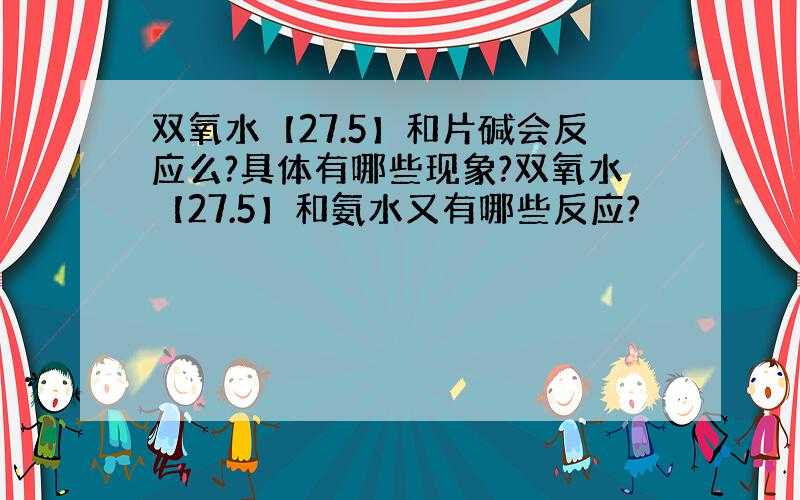 双氧水【27.5】和片碱会反应么?具体有哪些现象?双氧水【27.5】和氨水又有哪些反应?